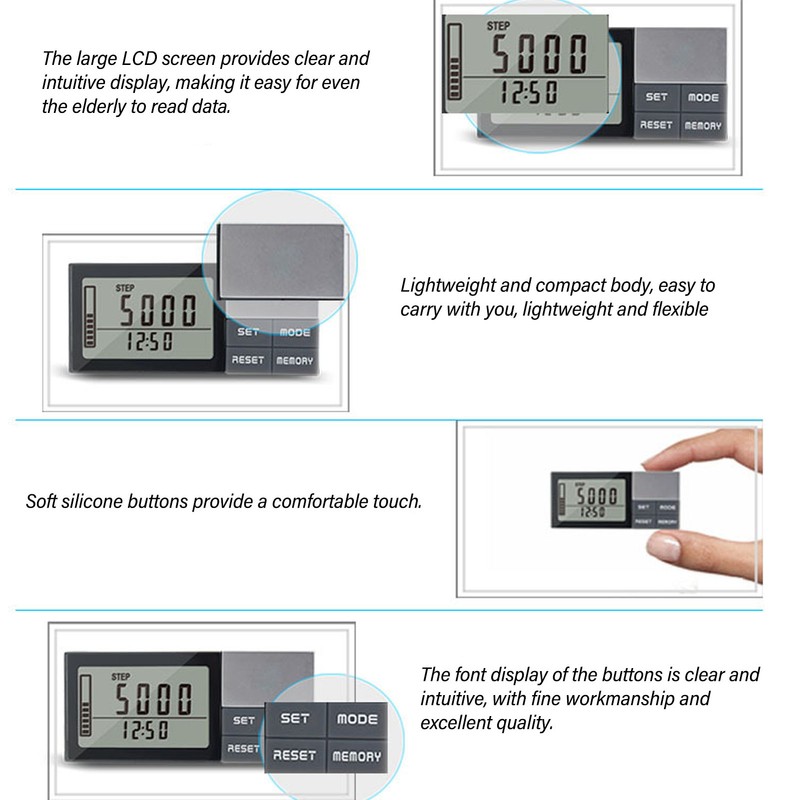 The large LCD screen provides clear and intuitive display, making it easy for even the elderly to read data.

STEP
5000
12:50
SET MODE
RESET MEMORY

STEP
5000
12:50
SET MODE
RESET MEMORY

Lightweight and compact body, easy to carry with you, lightweight and flexible

Soft silicone buttons provide a comfortable touch.

STEP
5000
12:50
SET MODE
RESET MEMORY

STEP
5000
12:50
SET
RESET
SET MODE
RESET MEMORY

The font display of the buttons is clear and intuitive, with fine workmanship and excellent quality.